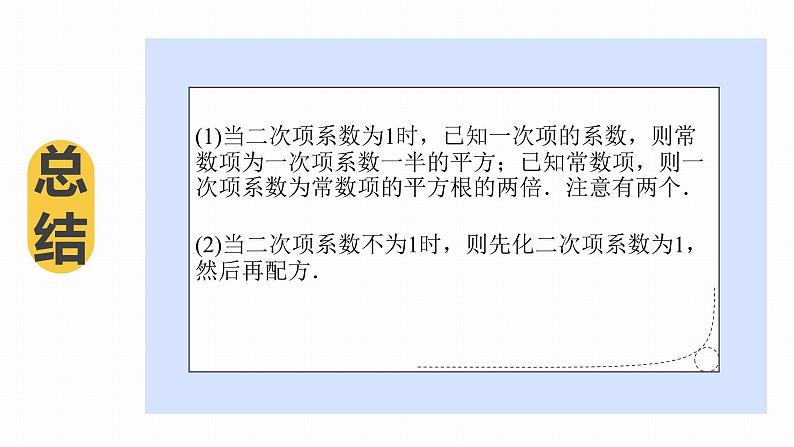 总结

(1)当二次项系数为1时，已知一次项的系数，则常数项为一次项系数一半的平方；已知常数项，则一次项系数为常数项的平方根的两倍．注意有两个．

(2)当二次项系数不为1时，则先化二次项系数为1，然后再配方．